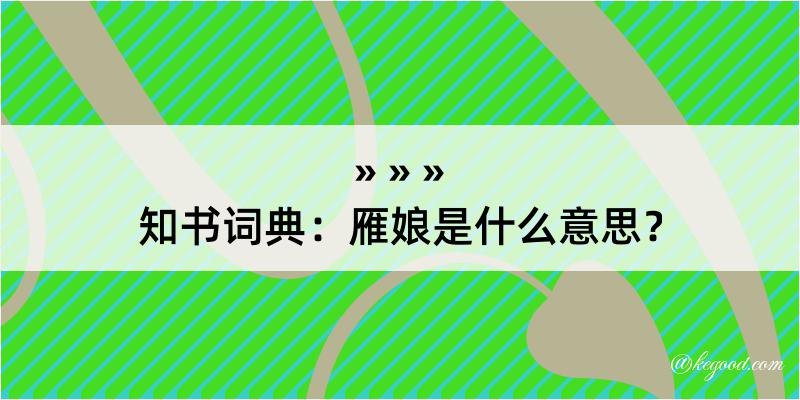 » » »
知书词典：雁娘是什么意思？

@kegood.com